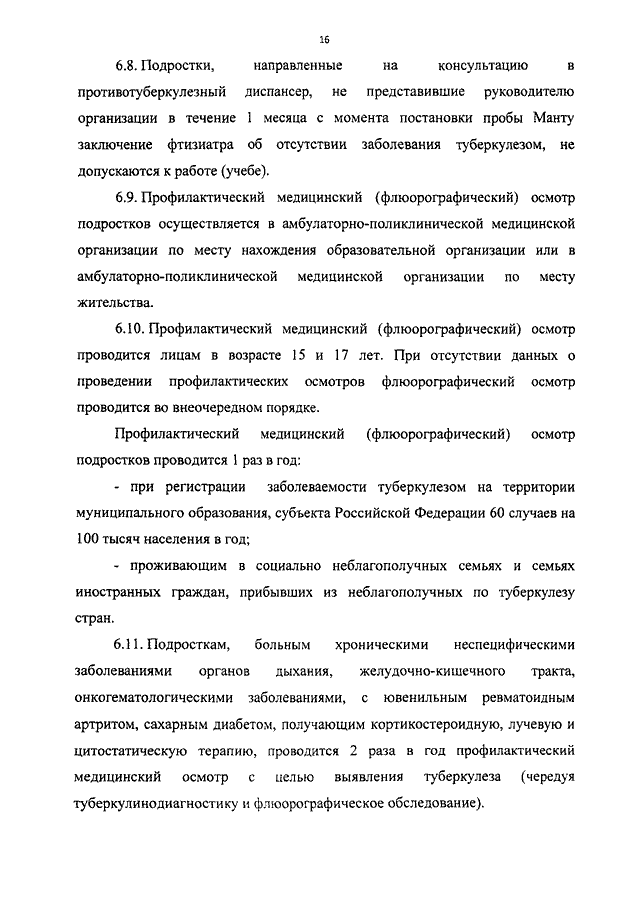 16

6.8. Подростки, направленные на консультацию в противотуберкулезный диспансер, не представившие руководителю организации в течение 1 месяца с момента постановки пробы Манту заключение фтизиатра об отсутствии заболевания туберкулезом, не допускаются к работе (учебе).

6.9. Профилактический медицинский (флюорографический) осмотр подростков осуществляется в амбулаторно-поликлинической медицинской организации по месту нахождения образовательной организации или в амбулаторно-поликлинической медицинской организации по месту жительства.

6.10. Профилактический медицинский (флюорографический) осмотр проводится лицам в возрасте 15 и 17 лет. При отсутствии данных о проведении профилактических осмотров флюорографический осмотр проводится во внеочередном порядке.

Профилактический медицинский (флюорографический) осмотр подростков проводится 1 раз в год:

- при регистрации заболеваемости туберкулезом на территории муниципального образования, субъекта Российской Федерации 60 случаев на 100 тысяч населения в год;

- проживающим в социально неблагополучных семьях и семьях иностранных граждан, прибывших из неблагополучных по туберкулезу стран.

6.11. Подросткам, больным хроническими неспецифическими заболеваниями органов дыхания, желудочно-кишечного тракта, онкогематологическими заболеваниями, с ювенильным ревматоидным артритом, сахарным диабетом, получающим кортикостероидную, лучевую и цитостатическую терапию, проводится 2 раза в год профилактический медицинский осмотр с целью выявления туберкулеза (чередуя туберкулинодиагностику и флюорографическое обследование).